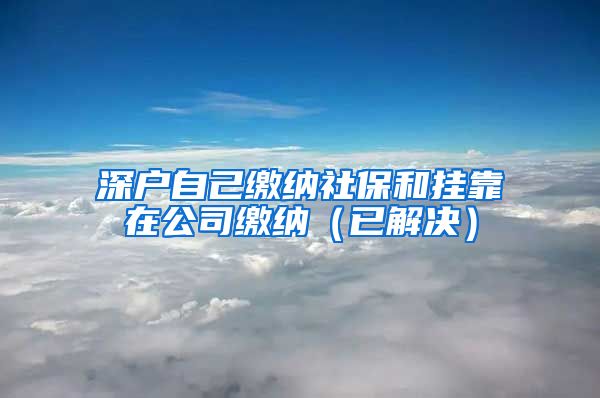 深户自己缴纳社保和挂靠在公司缴纳（已解决）